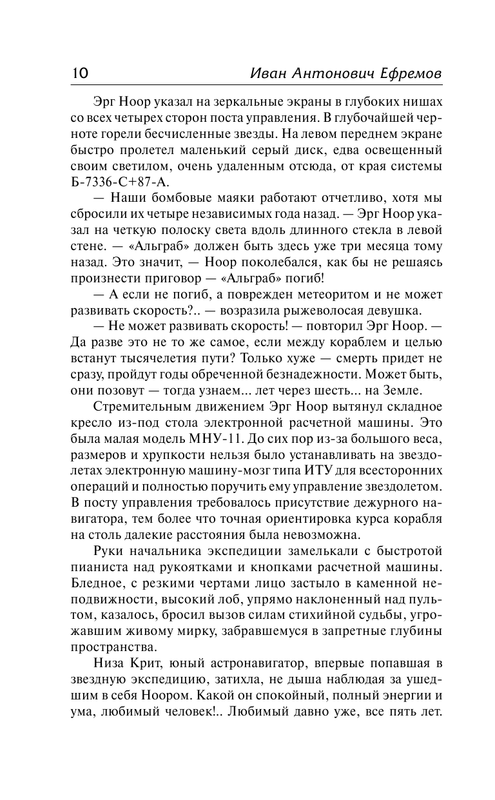 10 Иван Антонович Ефремов

Эрг Ноор указал на зеркальные экраны в глубоких нишах со всех четырех сторон поста управления. В глубочайшей черноте горели бесчисленные звезды. На левом переднем экране быстро пролетел маленький серый диск, едва освещенный своим светилом, очень удаленным отсюда, от края системы Б-7336-С+87-А.

— Наши бомбовые маяки работают отчетливо, хотя мы сбросили их четыре независимых года назад. — Эрг Ноор указал на четкую полоску света вдоль длинного стекла в левой стене. — «Альграб» должен быть здесь уже три месяца тому назад. Это значит, — Ноор поколебался, как бы не решаясь произнести приговор — «Альграб» погиб!

— А если не погиб, а поврежден метеоритом и не может развивать скорость?.. — возразила рыжеволосая девушка.

— Не может развивать скорость! — повторил Эрг Ноор. — Да разве это не то же самое, если между кораблем и целью встанут тысячелетия пути? Только хуже — смерть придет не сразу, пройдут годы обреченной безнадежности. Может быть, они позовут — тогда узнаем... лет через шесть... на Земле.

Стремительным движением Эрг Ноор вытянул складное кресло из-под стола электронной расчетной машины. Это была малая модель МНУ-11. До сих пор из-за большого веса, размеров и хрупкости нельзя было устанавливать на звездолетах электронную машину-мозг типа ИТУ для всесторонних операций и полностью поручить ему управление звездолетом. В посту управления требовалось присутствие дежурного навигатора, тем более что точная ориентировка курса корабля на столь далекие расстояния была невозможна.

Руки начальника экспедиции замелькали с быстротой пианиста над рукоятками и кнопками расчетной машины. Бледное, с резкими чертами лицо застыло в каменной неподвижности, высокий лоб, упрямо наклоненный над пультом, казалось, бросил вызов силам стихийной судьбы, угрожавшим живому мирку, забравшемуся в запретные глубины пространства.

Низа Крит, юный астронавигатор, впервые попавшая в звездную экспедицию, затихла, не дыша наблюдая за ушедшим в себя Ноором. Какой он спокойный, полный энергии и ума, любимый человек!.. Любимый давно уже, все пять лет.